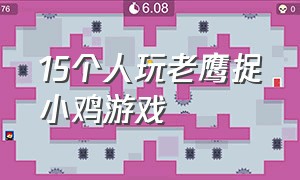 76

6.08

0

15个人玩老鹰捉小鸡游戏